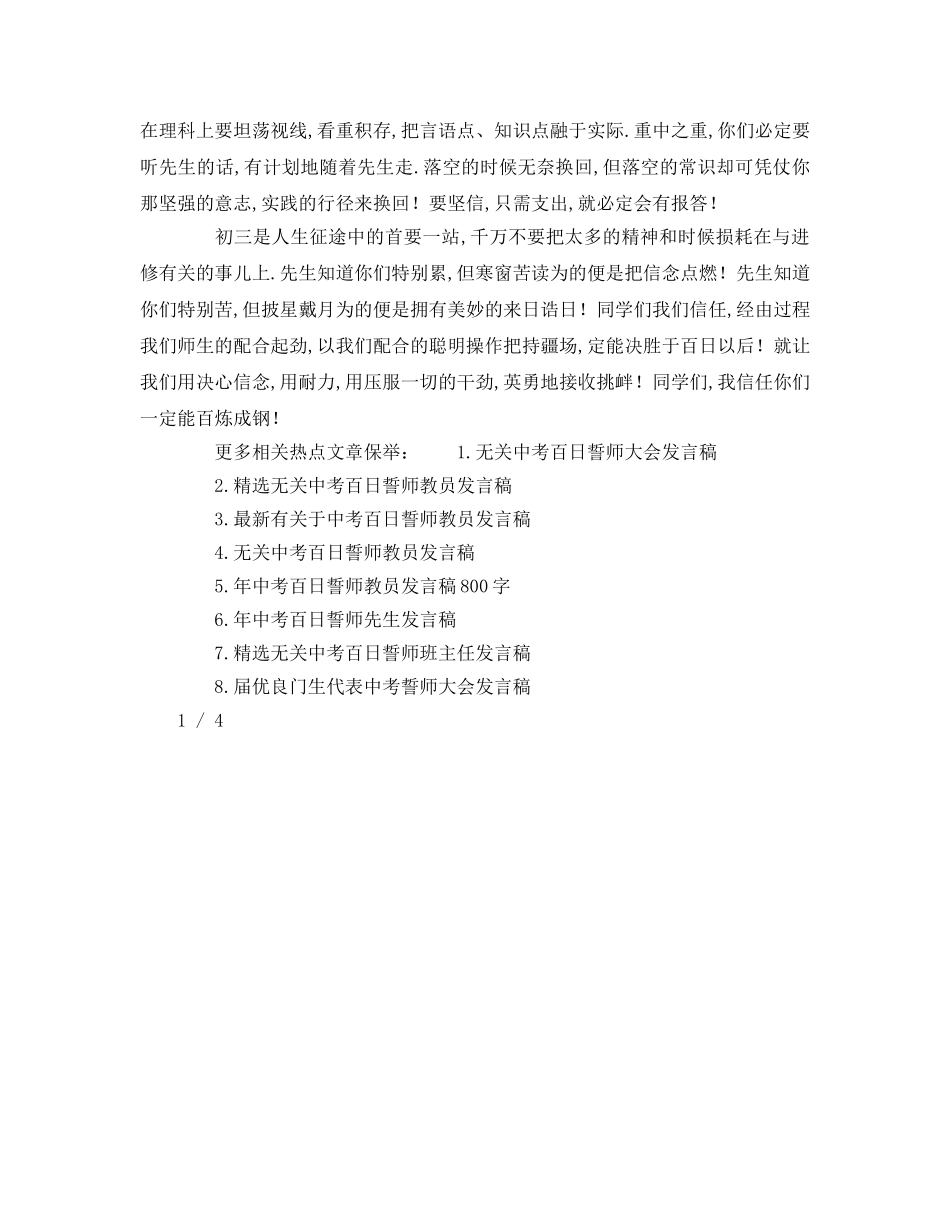 在理科上要坦荡视线，看重积存，把言语点、知识点融于实际．重中之重，你们必定要听先生的话，有计划地随着先生走．落空的时候无奈换回，但落空的常识却可凭仗你那坚强的意志，实践的行径来换回！要坚信，只需支出，就必定会有报答！

初三是人生征途中的首要一站，千万不要把太多的精神和时候损耗在与进修有关的事儿上．先生知道你们特别累，但寒窗苦读为的便是把信念点燃！先生知道你们特别苦，但披星戴月为的便是拥有美妙的来日诰日！同学们我们信任，经由过程我们师生的配合起劲，以我们配合的聪明操作把持疆场，定能决胜于百日以后！就让我们用决心信念，用耐力，用压服一切的干劲，英勇地接收挑衅！同学们，我信任你们一定能百炼成钢！

更多相关热点文章保举：　1．无关中考百日誓师大会发言稿

2．精选无关中考百日誓师教员发言稿

3．最新有关于中考百日誓师教员发言稿

4．无关中考百日誓师教员发言稿

5．年中考百日誓师教员发言稿800字

6．年中考百日誓师先生发言稿

7．精选无关中考百日誓师班主任发言稿

8．届优良门生代表中考誓师大会发言稿

1 / 4